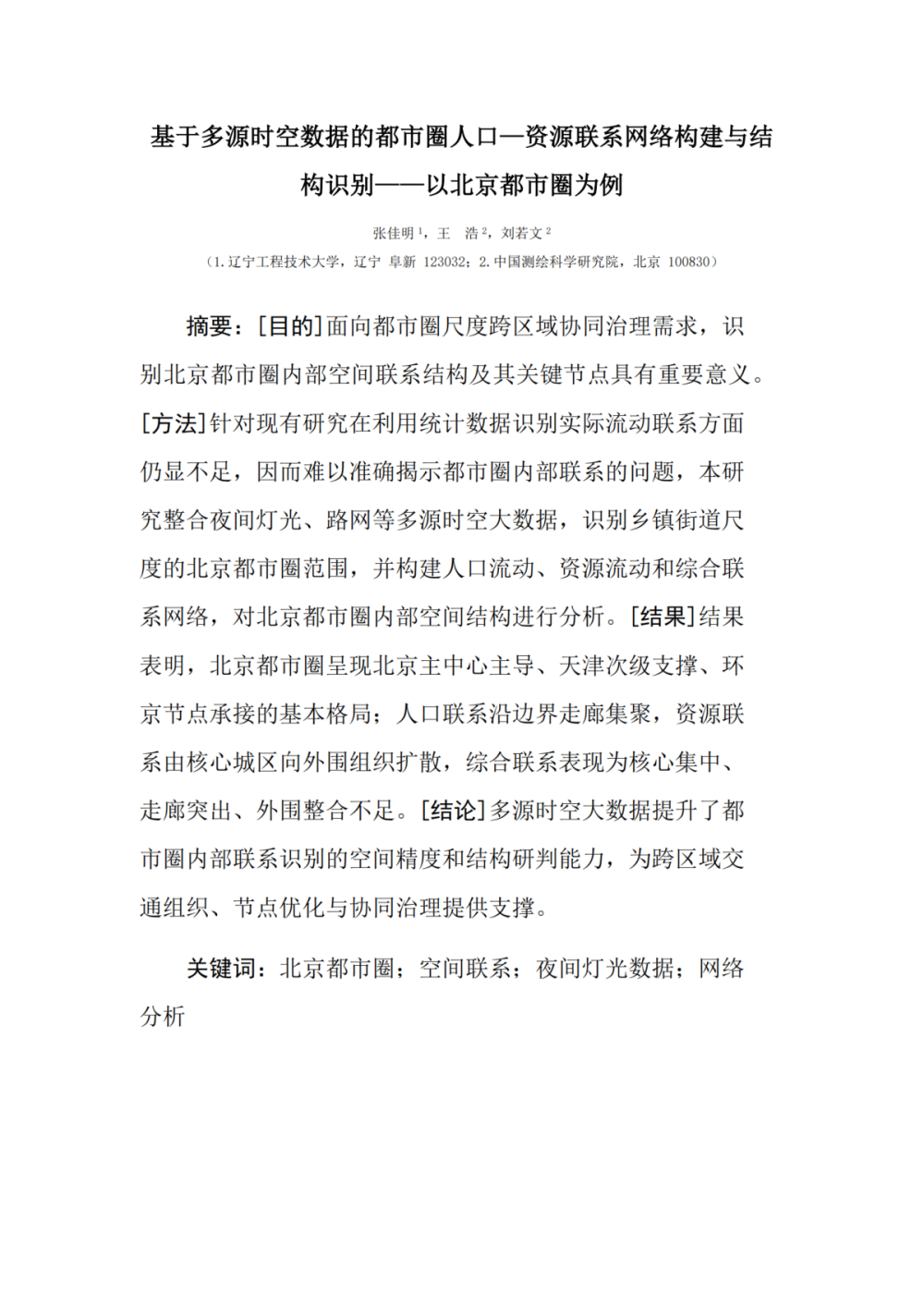 基于多源时空数据的都市圈人口—资源联系网络构建与结构识别——以北京都市圈为例

张佳明$^{1}$，王　浩$^{2}$，刘若文$^{2}$

（1.辽宁工程技术大学，辽宁 阜新 123032；2.中国测绘科学研究院，北京 100830）

摘要：[目的]面向都市圈尺度跨区域协同治理需求，识别北京都市圈内部空间联系结构及其关键节点具有重要意义。[方法]针对现有研究在利用统计数据识别实际流动联系方面仍显不足，因而难以准确揭示都市圈内部联系的问题，本研究整合夜间灯光、路网等多源时空大数据，识别乡镇街道尺度的北京都市圈范围，并构建人口流动、资源流动和综合联系网络，对北京都市圈内部空间结构进行分析。[结果]结果表明，北京都市圈呈现北京主中心主导、天津次级支撑、环京节点承接的基本格局；人口联系沿边界走廊集聚，资源联系由核心城区向外围组织扩散，综合联系表现为核心集中、走廊突出、外围整合不足。[结论]多源时空大数据提升了都市圈内部联系识别的空间精度和结构研判能力，为跨区域交通组织、节点优化与协同治理提供支撑。

关键词：北京都市圈；空间联系；夜间灯光数据；网络分析